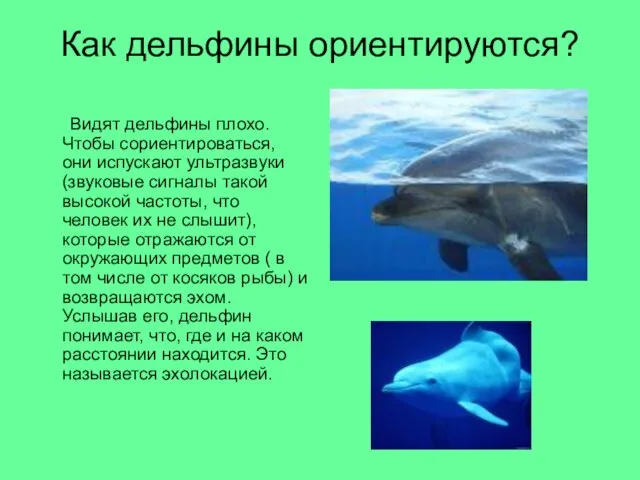 Как дельфины ориентируются?

Видят дельфины плохо. Чтобы сориентироваться, они испускают ультразвуки (звуковые сигналы такой высокой частоты, что человек их не слышит), которые отражаются от окружающих предметов ( в том числе от косяков рыбы) и возвращаются эхом. Услышав его, дельфин понимает, что, где и на каком расстоянии находится. Это называется эхолокацией.